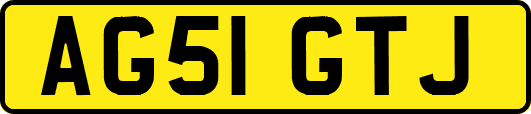 AG51 GTJ